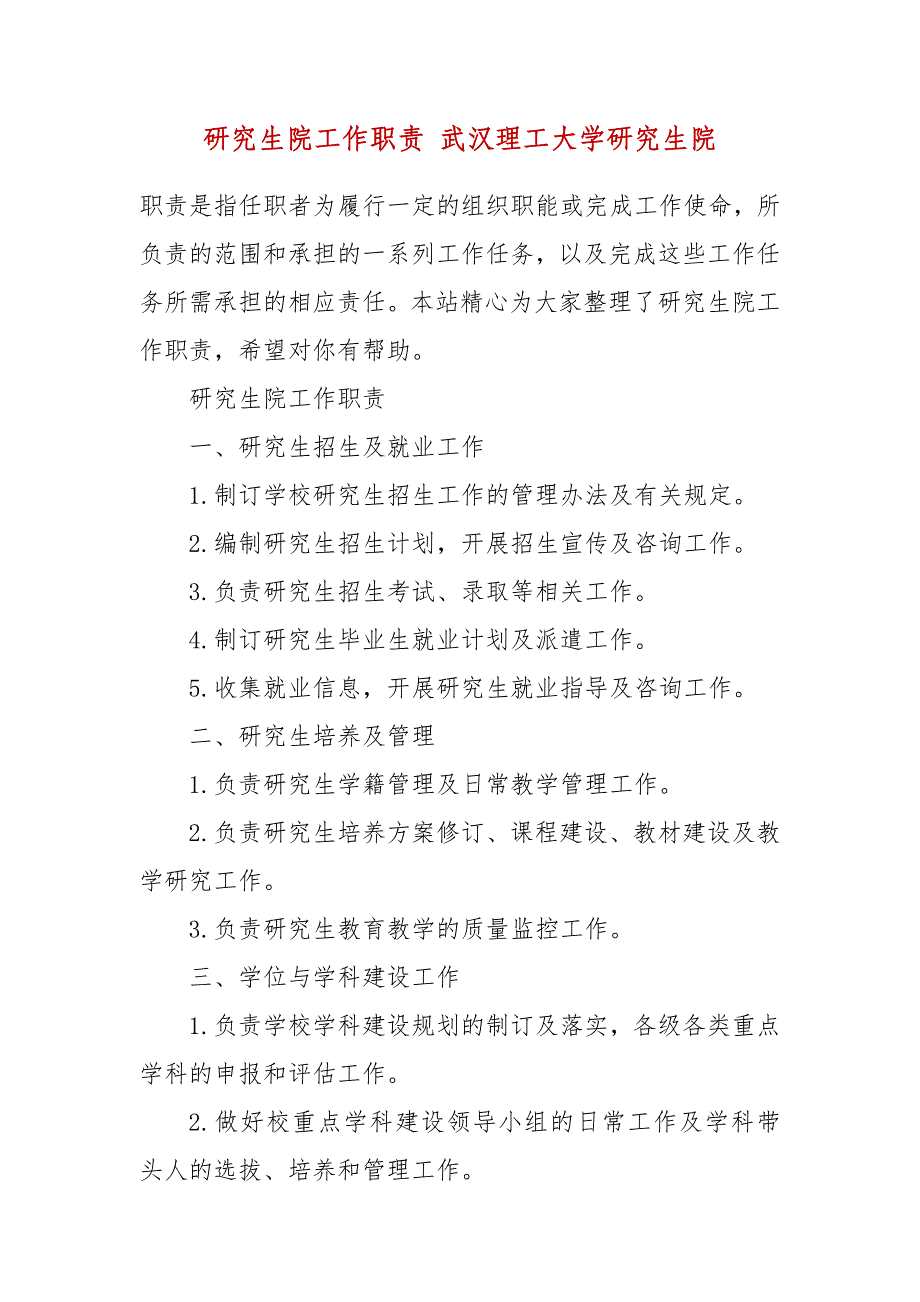 研究生院工作职责 武汉理工大学研究生院

职责是指任职者为履行一定的组织职能或完成工作使命，所负责的范围和承担的一系列工作任务，以及完成这些工作任务所需承担的相应责任。本站精心为大家整理了研究生院工作职责，希望对你有帮助。

研究生院工作职责

一、研究生招生及就业工作

1.制订学校研究生招生工作的管理办法及有关规定。

2.编制研究生招生计划，开展招生宣传及咨询工作。

3.负责研究生招生考试、录取等相关工作。

4.制订研究生毕业生就业计划及派遣工作。

5.收集就业信息，开展研究生就业指导及咨询工作。

二、研究生培养及管理

1.负责研究生学籍管理及日常教学管理工作。

2.负责研究生培养方案修订、课程建设、教材建设及教学研究工作。

3.负责研究生教育教学的质量监控工作。

三、学位与学科建设工作

1.负责学校学科建设规划的制订及落实，各级各类重点学科的申报和评估工作。

2.做好校重点学科建设领导小组的日常工作及学科带头人的选拔、培养和管理工作。